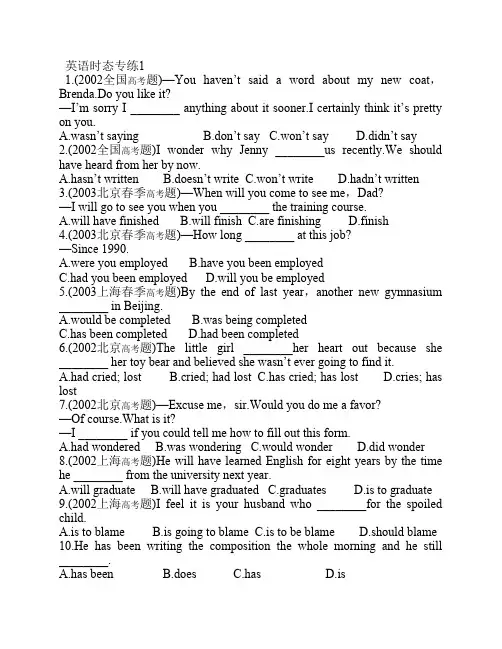 英语时态专练1
1.(2002全国高考题)—You haven't said a word about my new coat，Brenda.Do you like it?
—I'm sorry I ________ anything about it sooner.I certainly think it's pretty on you.
A.wasn't saying B.don't say C.won't say D.didn't say
2.(2002全国高考题)I wonder why Jenny ________us recently.We should have heard from her by now.
A.hasn't written B.doesn't write C.won't write D.hadn't written
3.(2003北京春季高考题)—When will you come to see me，Dad?
—I will go to see you when you ________ the training course.
A.will have finished B.will finish C.are finishing D.finish
4.(2003北京春季高考题)—How long ________ at this job?
—Since 1990.
A.were you employed B.have you been employed
C.had you been employed D.will you be employed
5.(2003上海春季高考题)By the end of last year，another new gymnasium ________ in Beijing.
A.would be completed B.was being completed
C.has been completed D.had been completed
6.(2002北京高考题)The little girl ________her heart out because she ________ her toy bear and believed she wasn't ever going to find it.
A.had cried; lost B.cried; had lost C.has cried; has lost D.cries; has lost
7.(2002北京高考题)—Excuse me，sir.Would you do me a favor?
—Of course.What is it?
—I ________ if you could tell me how to fill out this form.
A.had wondered B.was wondering C.would wonder D.did wonder
8.(2002上海高考题)He will have learned English for eight years by the time he ________ from the university next year.
A.will graduate B.will have graduated C.graduates D.is to graduate
9.(2002上海高考题)I feel it is your husband who ________for the spoiled child.
A.is to blame B.is going to blame C.is to be blame D.should blame
10.He has been writing the composition the whole morning and he still ________.
A.has been B.does C.has D.is